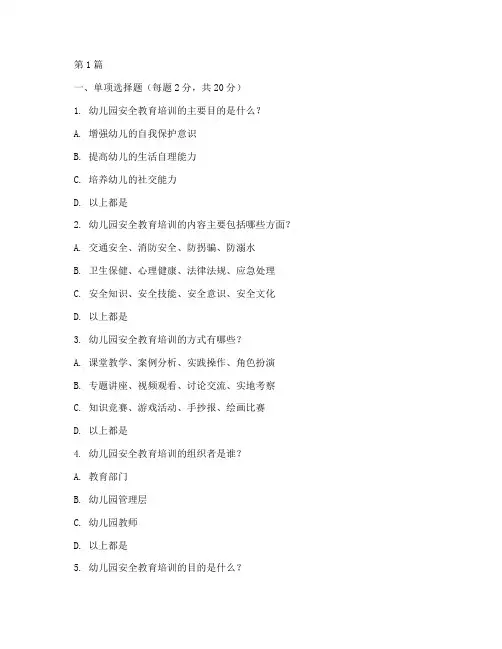 第1篇

一、单项选择题（每题2分，共20分）

1. 幼儿园安全教育培训的主要目的是什么？

A. 增强幼儿的自我保护意识

B. 提高幼儿的生活自理能力

C. 培养幼儿的社交能力

D. 以上都是

2. 幼儿园安全教育培训的内容主要包括哪些方面？

A. 交通安全、消防安全、防拐骗、防溺水

B. 卫生保健、心理健康、法律法规、应急处理

C. 安全知识、安全技能、安全意识、安全文化

D. 以上都是

3. 幼儿园安全教育培训的方式有哪些？

A. 课堂教学、案例分析、实践操作、角色扮演

B. 专题讲座、视频观看、讨论交流、实地考察

C. 知识竞赛、游戏活动、手抄报、绘画比赛

D. 以上都是

4. 幼儿园安全教育培训的组织者是谁？

A. 教育部门

B. 幼儿园管理层

C. 幼儿园教师

D. 以上都是

5. 幼儿园安全教育培训的目的是什么？